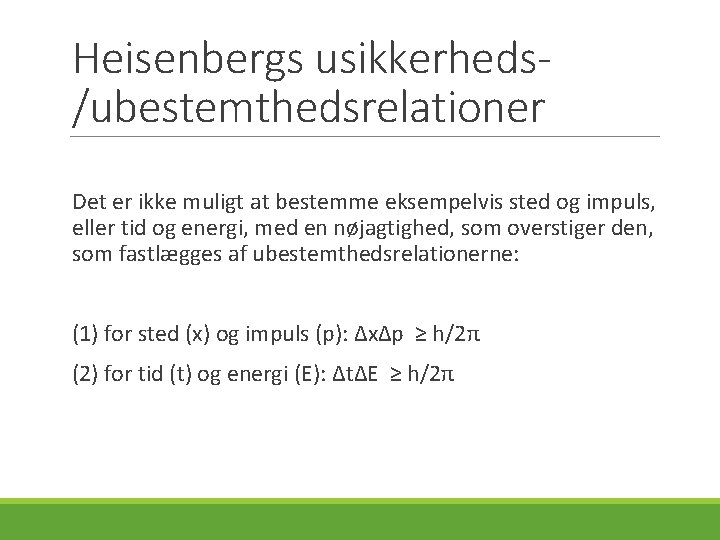 Heisenbergs usikkerheds-/ubestemthedsrelationer

Det er ikke muligt at bestemme eksempelvis sted og impuls, eller tid og energi, med en nøjagtighed, som overstiger den, som fastlægges af ubestemthedsrelationerne:

(1) for sted (x) og impuls (p): $\Delta x \Delta p \geq h/2\pi$

(2) for tid (t) og energi (E): $\Delta t \Delta E \geq h/2\pi$